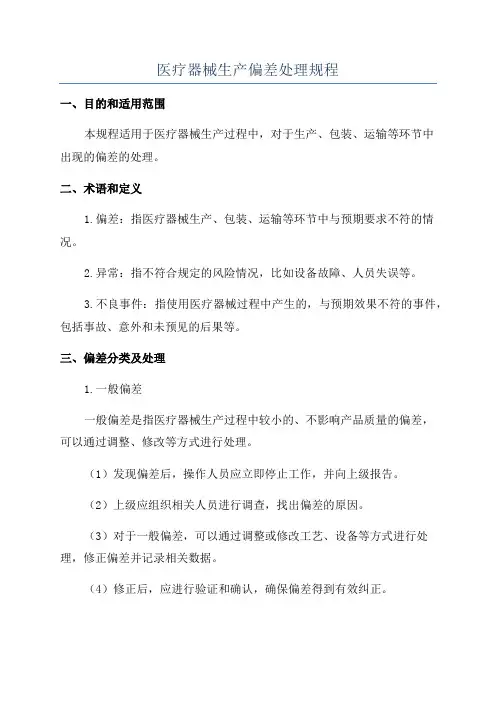 医疗器械生产偏差处理规程

一、目的和适用范围

本规程适用于医疗器械生产过程中，对于生产、包装、运输等环节中出现的偏差的处理。

二、术语和定义

1.偏差：指医疗器械生产、包装、运输等环节中与预期要求不符的情况。

2.异常：指不符合规定的风险情况，比如设备故障、人员失误等。

3.不良事件：指使用医疗器械过程中产生的，与预期效果不符的事件，包括事故、意外和未预见的后果等。

三、偏差分类及处理

1.一般偏差

一般偏差是指医疗器械生产过程中较小的、不影响产品质量的偏差，可以通过调整、修改等方式进行处理。

（1）发现偏差后，操作人员应立即停止工作，并向上级报告。

（2）上级应组织相关人员进行调查，找出偏差的原因。

（3）对于一般偏差，可以通过调整或修改工艺、设备等方式进行处理，修正偏差并记录相关数据。

（4）修正后，应进行验证和确认，确保偏差得到有效纠正。